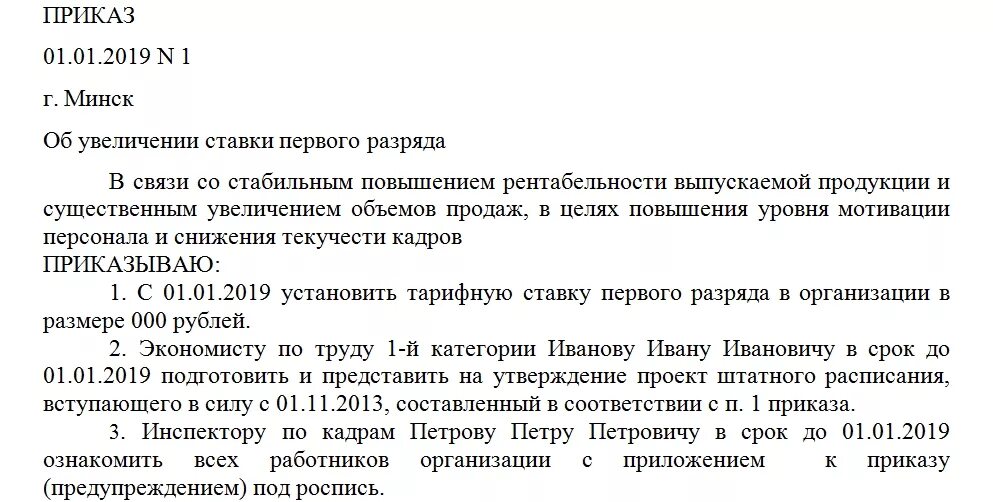 ПРИКАЗ

01.01.2019 N 1

г. Минск

Об увеличении ставки первого разряда

В связи со стабильным повышением рентабельности выпускаемой продукции и существенным увеличением объемов продаж, в целях повышения уровня мотивации персонала и снижения текучести кадров
ПРИКАЗЫВАЮ:
1. С 01.01.2019 установить тарифную ставку первого разряда в организации в размере 000 рублей.
2. Экономисту по труду 1-й категории Иванову Ивану Ивановичу в срок до 01.01.2019 подготовить и представить на утверждение проект штатного расписания, вступающего в силу с 01.11.2013, составленный в соответствии с п. 1 приказа.
3. Инспектору по кадрам Петрову Петру Петровичу в срок до 01.01.2019 ознакомить всех работников организации с приложением к приказу (предупреждением) под роспись.